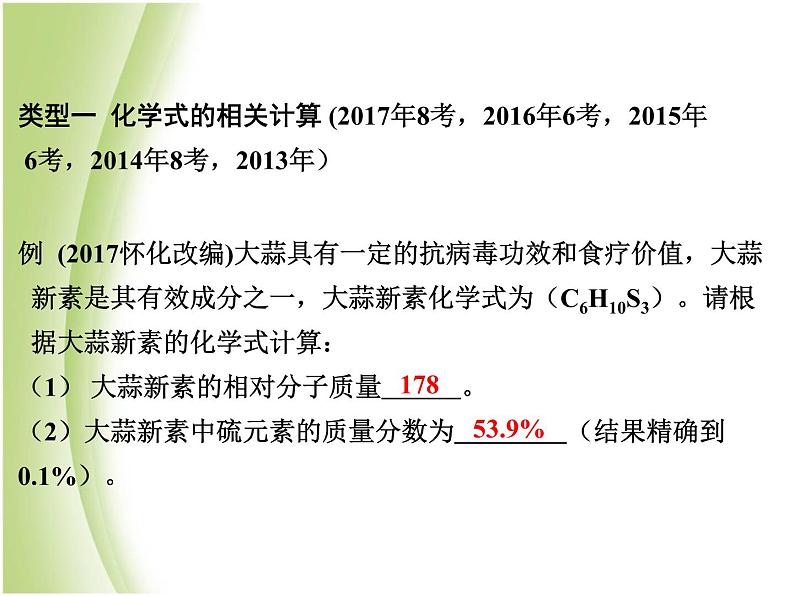 类型一 化学式的相关计算 (2017年8考，2016年6考，2015年6考，2014年8考，2013年）

例 (2017怀化改编)大蒜具有一定的抗病毒功效和食疗价值，大蒜新素是其有效成分之一，大蒜新素化学式为（$C_6H_{10}S_3$）。请根据大蒜新素的化学式计算：
（1） 大蒜新素的相对分子质量 178 。
（2）大蒜新素中硫元素的质量分数为 53.9% （结果精确到0.1%）。